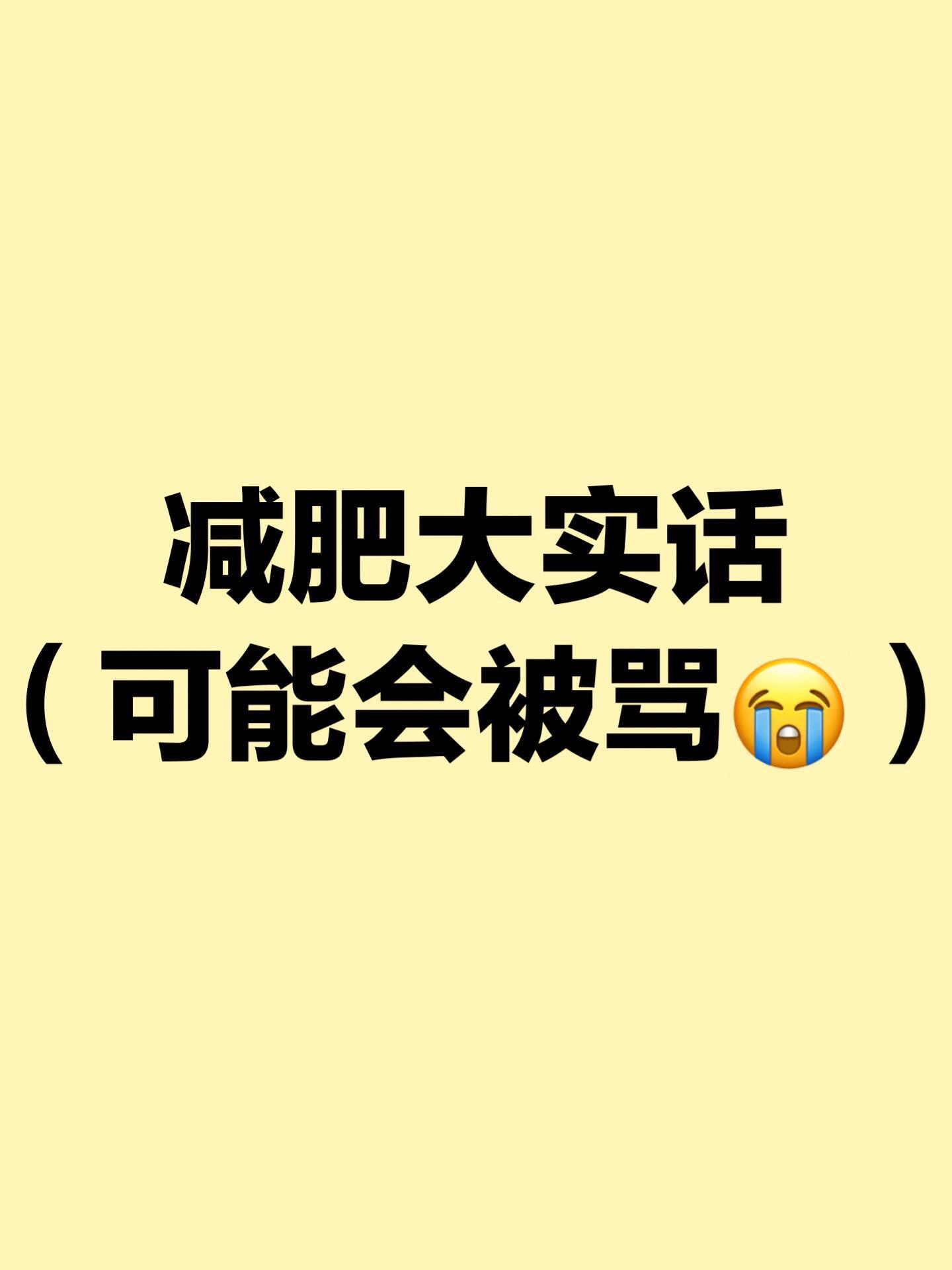 减肥大实话
（可能会被骂😭）